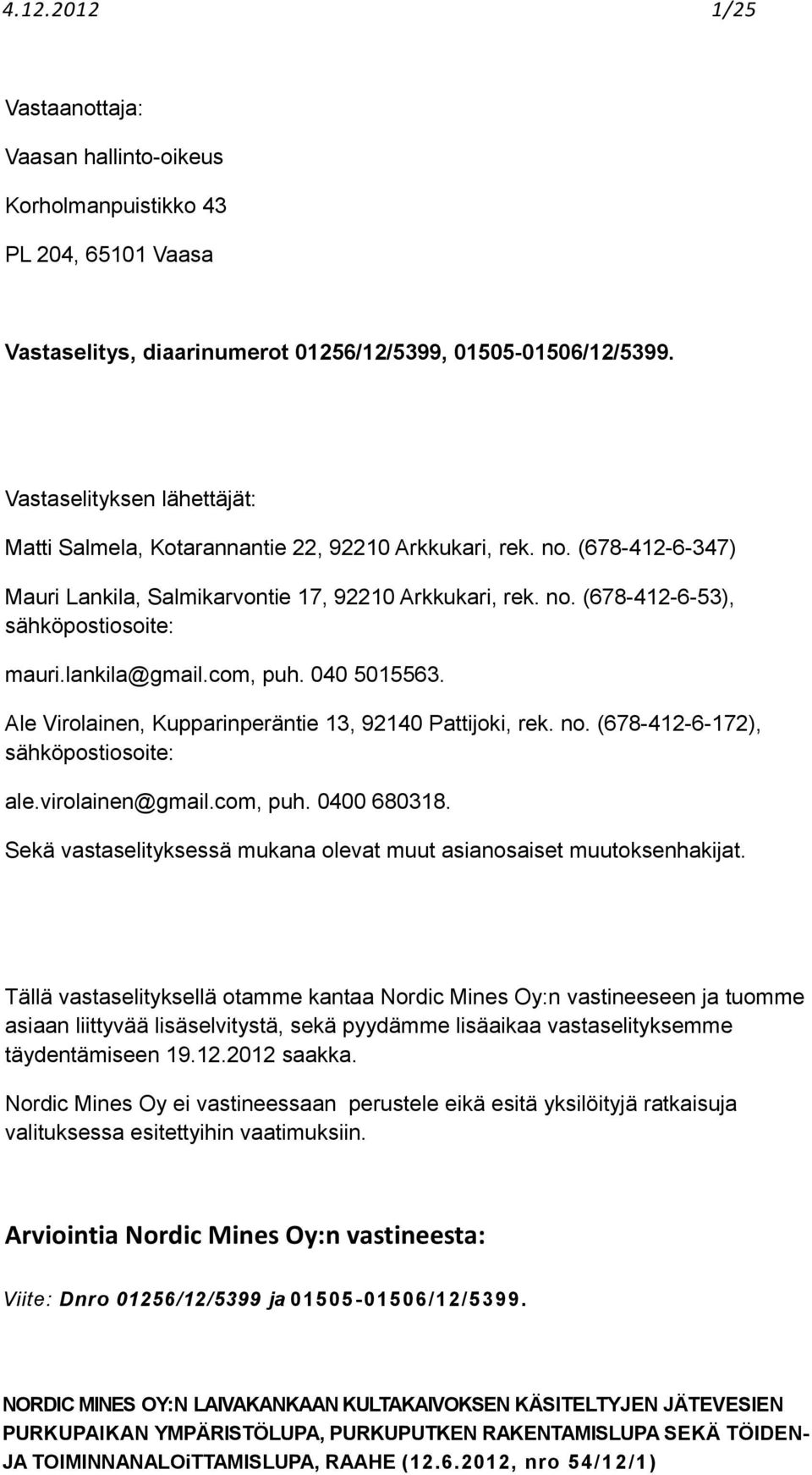 4.12.2012 1/25

Vastaanottaja:

Vaasan hallinto-oikeus

Korholmanpuistikko 43

PL 204, 65101 Vaasa

Vastaselitys, diaarinumerot 01256/12/5399, 01505-01506/12/5399.

Vastaselityksen lähettäjät:

Matti Salmela, Kotarannantie 22, 92210 Arkkukari, rek. no. (678-412-6-347)

Mauri Lankila, Salmikarvontie 17, 92210 Arkkukari, rek. no. (678-412-6-53), sähköpostiosoite:

mauri.lankila@gmail.com, puh. 040 5015563.

Ale Virolainen, Kupparinperäntie 13, 92140 Pattijoki, rek. no. (678-412-6-172), sähköpostiosoite:

ale.virolainen@gmail.com, puh. 0400 680318.

Sekä vastaselityksessä mukana olevat muut asianosaiset muutoksenhakijat.

Tällä vastaselityksellä otamme kantaa Nordic Mines Oy:n vastineeseen ja tuomme asiaan liittyvää lisäselvitystä, sekä pyydämme lisäaikaa vastaselityksemme täydentämiseen 19.12.2012 saakka.

Nordic Mines Oy ei vastineessaan perustele eikä esitä yksilöityjä ratkaisuja valituksessa esitettyihin vaatimuksiin.

Arviointia Nordic Mines Oy:n vastineesta:

Viite: Dnro 01256/12/5399 ja 01505-01506/12/5399.

NORDIC MINES OY:N LAIVAKANKAAN KULTAKAIVOKSEN KÄSITELTYJEN JÄTEVESIEN PURKUPAIKAN YMPÄRISTÖLUPA, PURKUPUTKEN RAKENTAMISLUPA SEKÄ TÖIDEN- JA TOIMINNANALOiTTAMISLUPA, RAAHE (12.6.2012, nro 54/12/1)